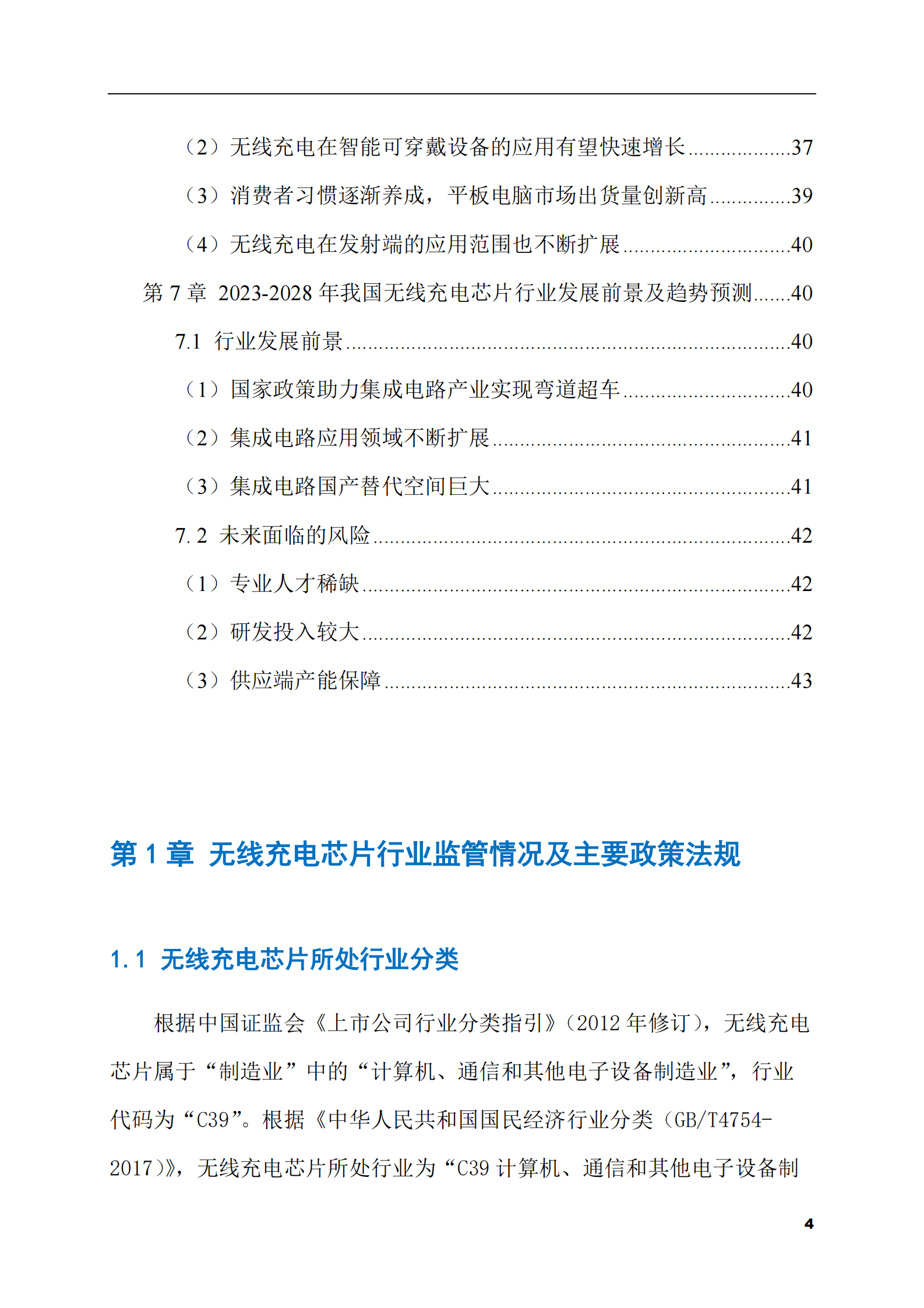 （2）无线充电在智能可穿戴设备的应用有望快速增长 37

（3）消费者习惯逐渐养成，平板电脑市场出货量创新高 39

（4）无线充电在发射端的应用范围也不断扩展 40

第7章 2023-2028年我国无线充电芯片行业发展前景及趋势预测 40

7.1 行业发展前景 40

（1）国家政策助力集成电路产业实现弯道超车 40

（2）集成电路应用领域不断扩展 41

（3）集成电路国产替代空间巨大 41

7.2 未来面临的风险 42

（1）专业人才稀缺 42

（2）研发投入较大 42

（3）供应端产能保障 43

第1章 无线充电芯片行业监管情况及主要政策法规

1.1 无线充电芯片所处行业分类

根据中国证监会《上市公司行业分类指引》（2012年修订），无线充电芯片属于“制造业”中的“计算机、通信和其他电子设备制造业”，行业代码为“C39”。根据《中华人民共和国国民经济行业分类（GB/T4754-2017）》，无线充电芯片所处行业为“C39计算机、通信和其他电子设备制

4